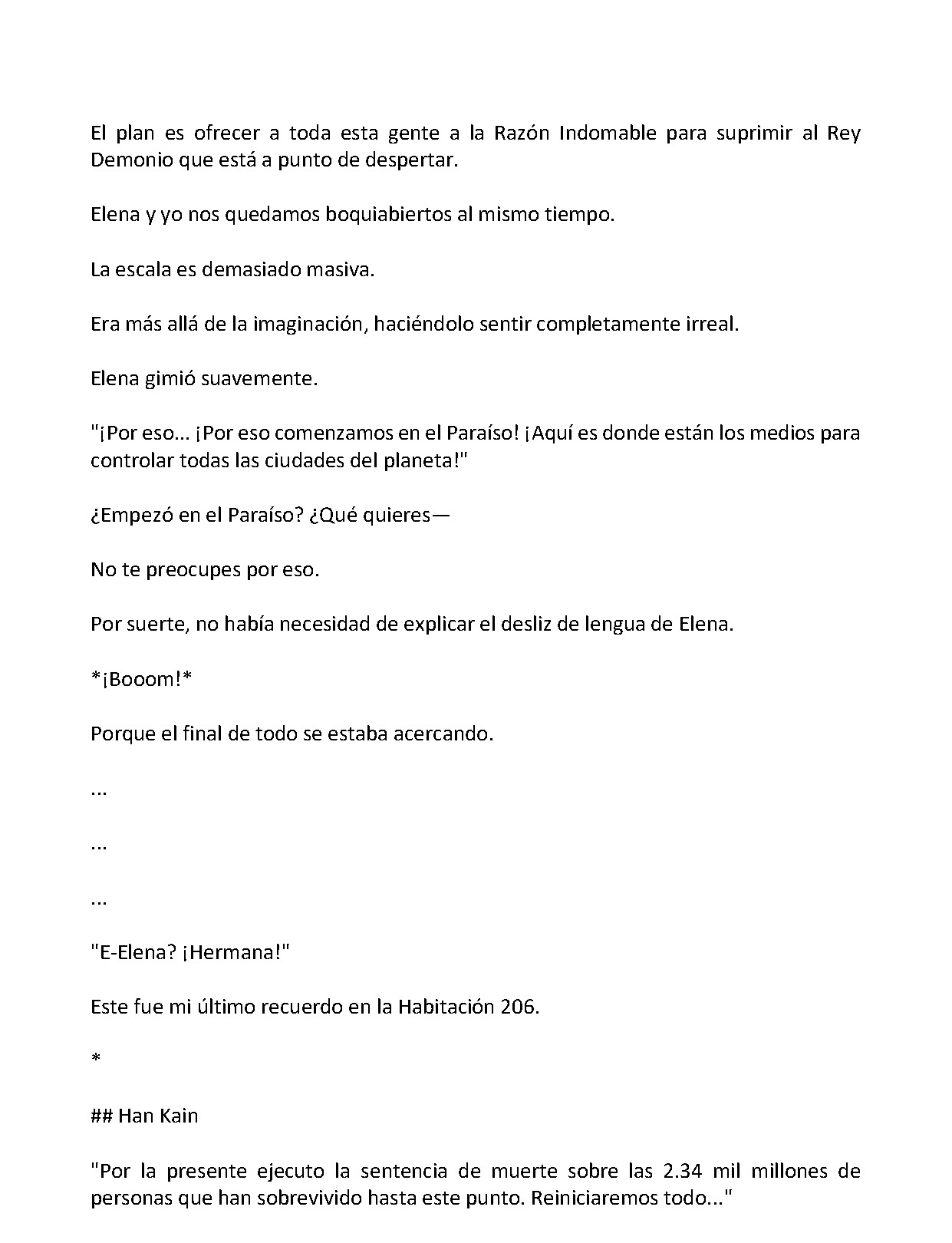 El plan es ofrecer a toda esta gente a la Razón Indomable para suprimir al Rey Demonio que está a punto de despertar.

Elena y yo nos quedamos boquiabiertos al mismo tiempo.

La escala es demasiado masiva.

Era más allá de la imaginación, haciéndolo sentir completamente irreal.

Elena gimió suavemente.

"¡Por eso... ¡Por eso comenzamos en el Paraíso! ¡Aquí es donde están los medios para controlar todas las ciudades del planeta!"

¿Empezó en el Paraíso? ¿Qué quieres—

No te preocupes por eso.

Por suerte, no había necesidad de explicar el desliz de lengua de Elena.

*¡Booom!*

Porque el final de todo se estaba acercando.

...

...

...

"E-Elena? ¡Hermana!"

Este fue mi último recuerdo en la Habitación 206.

*

## Han Kain

"Por la presente ejecuto la sentencia de muerte sobre las 2.34 mil millones de personas que han sobrevivido hasta este punto. Reiniciaremos todo..."